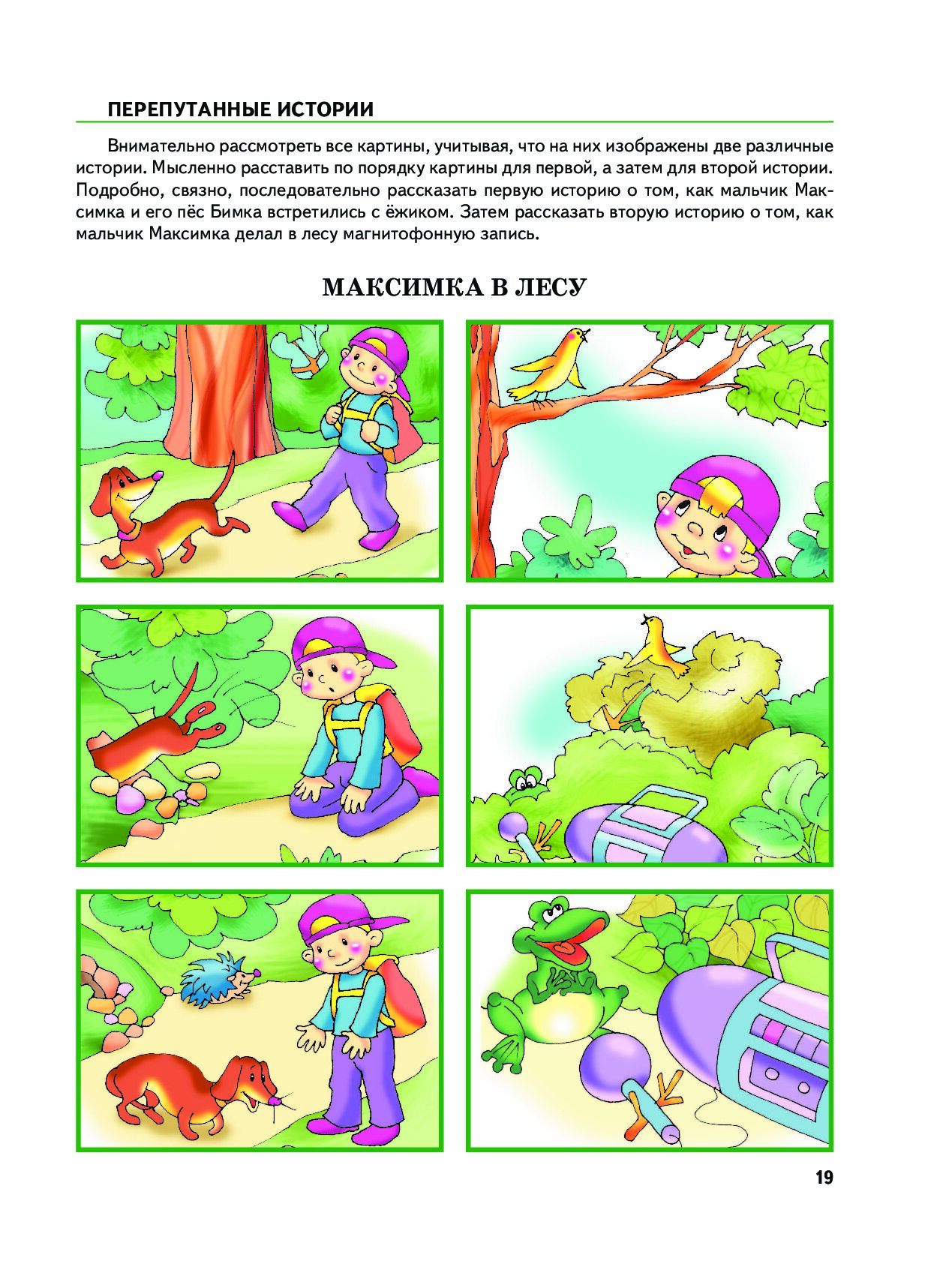 ПЕРЕПУТАННЫЕ ИСТОРИИ

Внимательно рассмотреть все картины, учитывая, что на них изображены две различные истории. Мысленно расставить по порядку картины для первой, а затем для второй истории. Подробно, связно, последовательно рассказать первую историю о том, как мальчик Максимка и его пёс Бимка встретились с ёжиком. Затем рассказать вторую историю о том, как мальчик Максимка делал в лесу магнитофонную запись.

МАКСИМКА В ЛЕСУ

19